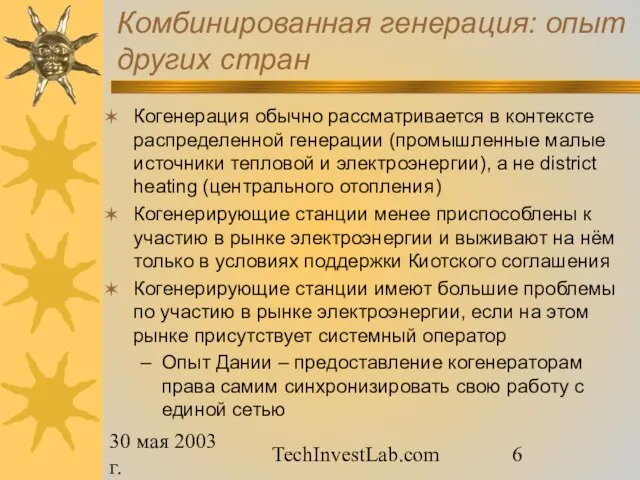 Комбинированная генерация: опыт других стран

✶ Когенерация обычно рассматривается в контексте распределенной генерации (промышленные малые источники тепловой и электроэнергии), а не district heating (центрального отопления)
✶ Когенерирующие станции менее приспособлены к участию в рынке электроэнергии и выживают на нём только в условиях поддержки Киотского соглашения
✶ Когенерирующие станции имеют большие проблемы по участию в рынке электроэнергии, если на этом рынке присутствует системный оператор
– Опыт Дании – предоставление когенераторам права самим синхронизировать свою работу с единой сетью

30 мая 2003 г.
TechInvestLab.com
6